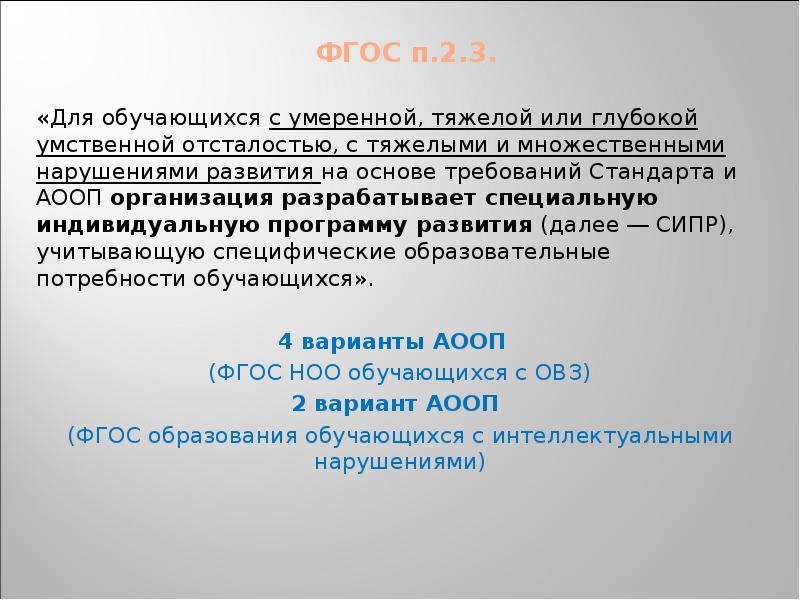 ФГОС п.2.3.

«Для обучающихся с умеренной, тяжелой или глубокой умственной отсталостью, с тяжелыми и множественными нарушениями развития на основе требований Стандарта и АООП организация разрабатывает специальную индивидуальную программу развития (далее — СИПР), учитывающую специфические образовательные потребности обучающихся».

4 варианты АООП
(ФГОС НОО обучающихся с ОВЗ)
2 вариант АООП
(ФГОС образования обучающихся с интеллектуальными нарушениями)